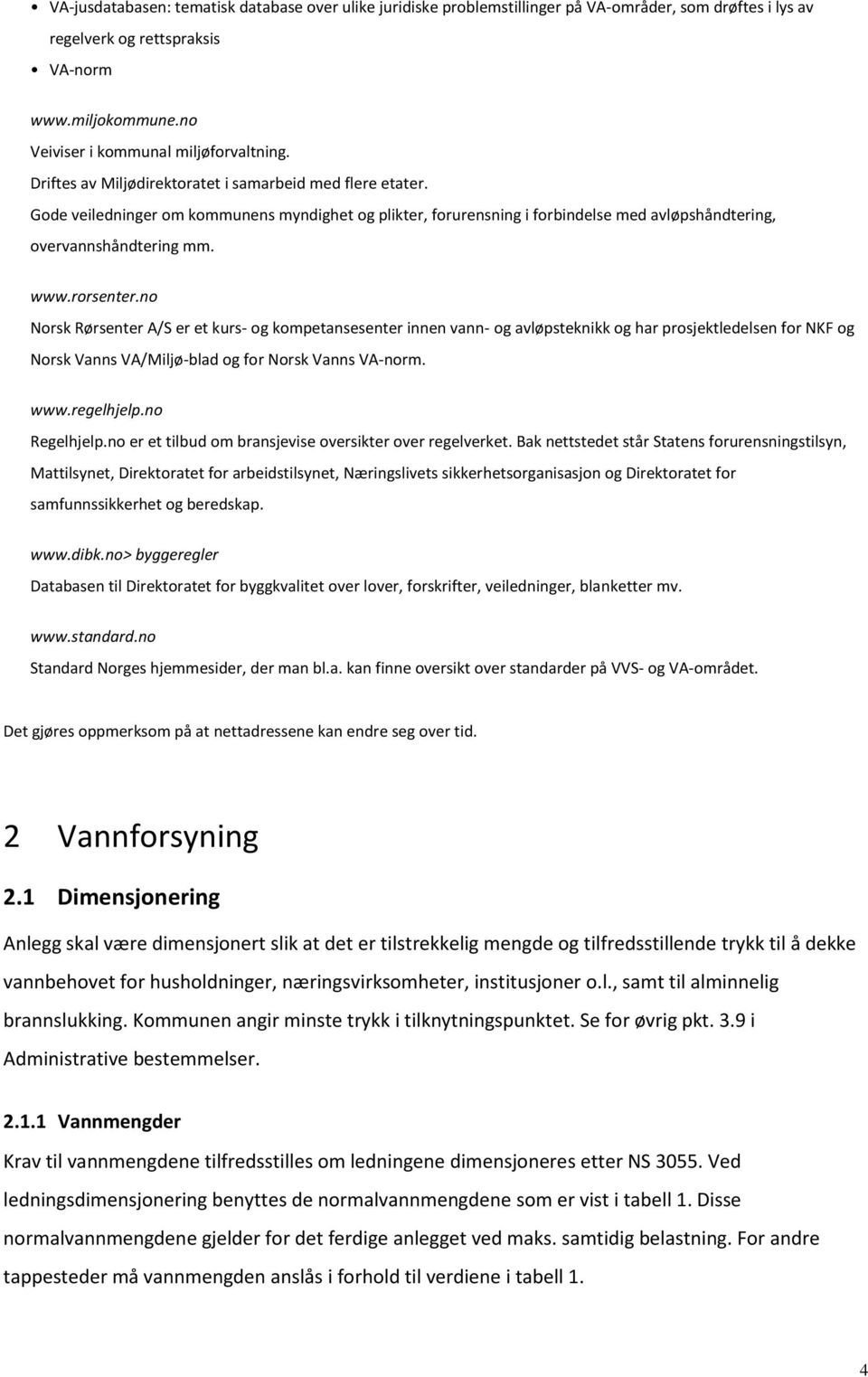 • VA-jusdatabasen: tematisk database over ulike juridiske problemstillinger på VA-områder, som drøftes i lys av regelverk og rettspraksis
• VA-norm

www.miljokommune.no
Veiviser i kommunal miljøforvaltning.
Driftes av Miljødirektoratet i samarbeid med flere etater.
Gode veiledninger om kommunens myndighet og plikter, forurensning i forbindelse med avløpshåndtering, overvannshåndtering mm.

www.rorsenter.no
Norsk Rørsenter A/S er et kurs- og kompetansesenter innen vann- og avløpsteknikk og har prosjektledelsen for NKF og Norsk Vanns VA/Miljø-blad og for Norsk Vanns VA-norm.

www.regelhjelp.no
Regelhjelp.no er et tilbud om bransjevise oversikter over regelverket. Bak nettstedet står Statens forurensningstilsyn, Mattilsynet, Direktoratet for arbeidstilsynet, Næringslivets sikkerhetsorganisasjon og Direktoratet for samfunnssikkerhet og beredskap.

www.dibk.no> byggeregler
Databasen til Direktoratet for byggkvalitet over lover, forskrifter, veiledninger, blanketter mv.

www.standard.no
Standard Norges hjemmesider, der man bl.a. kan finne oversikt over standarder på VVS- og VA-området.

Det gjøres oppmerksom på at nettadressene kan endre seg over tid.

2 Vannforsyning

2.1 Dimensjonering

Anlegg skal være dimensjonert slik at det er tilstrekkelig mengde og tilfredsstillende trykk til å dekke vannbehovet for husholdninger, næringsvirksomheter, institusjoner o.l., samt til alminnelig brannslukking. Kommunen angir minste trykk i tilknytningspunktet. Se for øvrig pkt. 3.9 i Administrative bestemmelser.

2.1.1 Vannmengder

Krav til vannmengdene tilfredsstilles om ledningene dimensjoneres etter NS 3055. Ved ledningsdimensjonering benyttes de normalvannmengdene som er vist i tabell 1. Disse normalvannmengdene gjelder for det ferdige anlegget ved maks. samtidig belastning. For andre tappesteder må vannmengden anslås i forhold til verdiene i tabell 1.

4